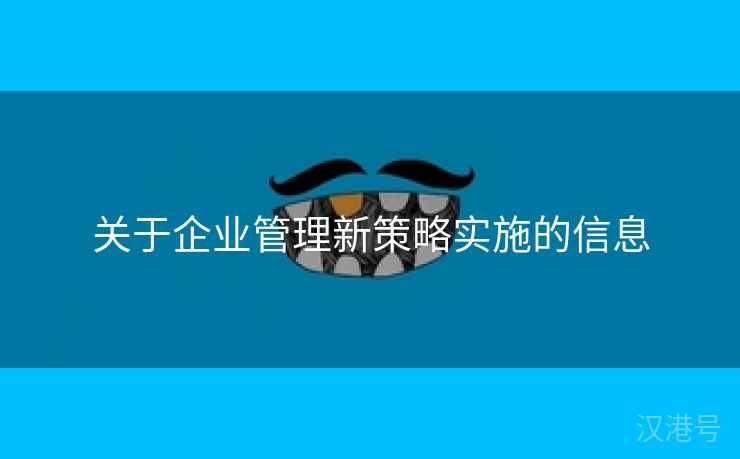 关于企业管理新策略实施的信息

汉港号